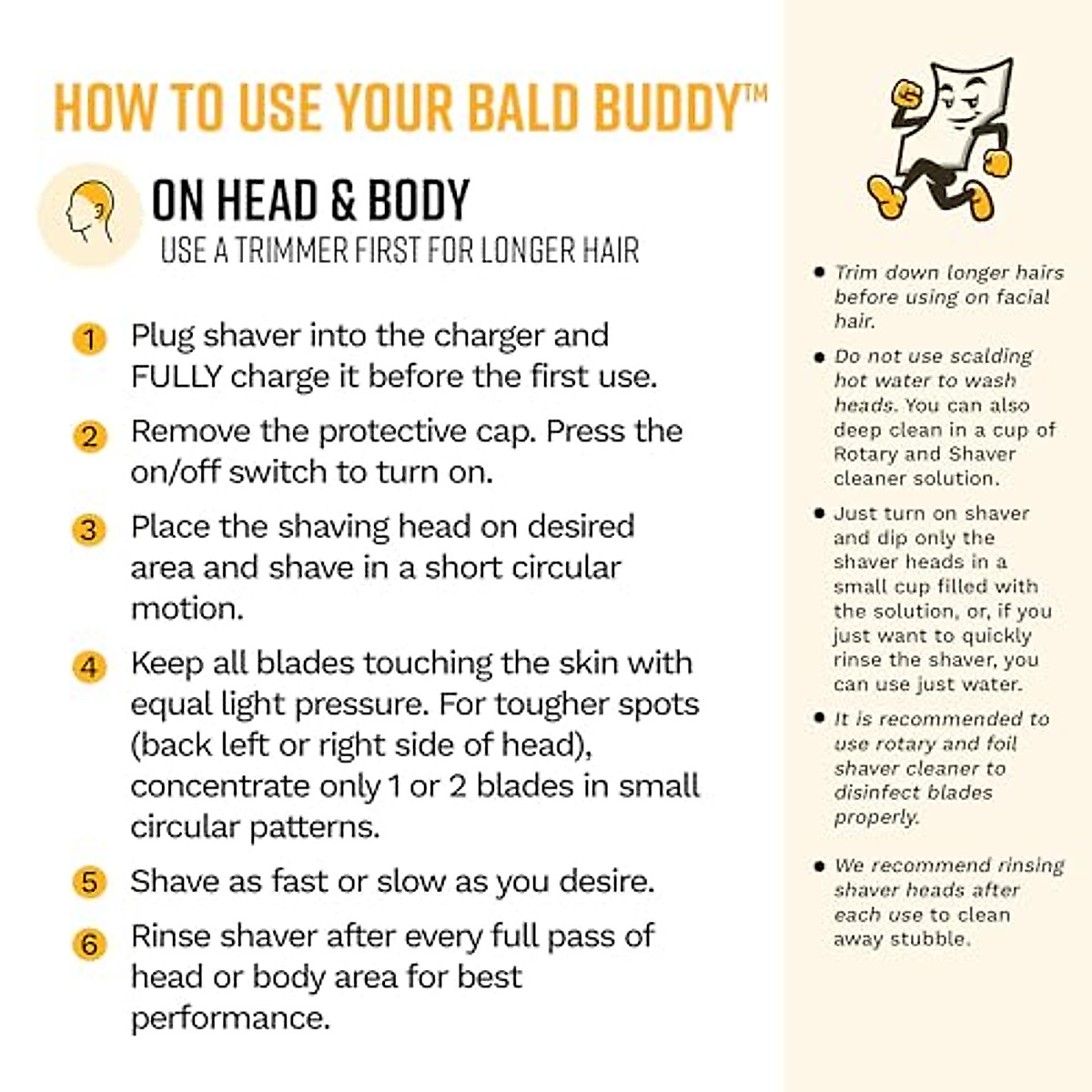 HOW TO USE YOUR BALD BUDDY™

ON HEAD & BODY
USE A TRIMMER FIRST FOR LONGER HAIR

1 Plug shaver into the charger and FULLY charge it before the first use.

2 Remove the protective cap. Press the on/off switch to turn on.

3 Place the shaving head on desired area and shave in a short circular motion.

4 Keep all blades touching the skin with equal light pressure. For tougher spots (back left or right side of head), concentrate only 1 or 2 blades in small circular patterns.

5 Shave as fast or slow as you desire.

6 Rinse shaver after every full pass of head or body area for best performance.

• Trim down longer hairs before using on facial hair.

• Do not use scalding hot water to wash heads. You can also deep clean in a cup of Rotary and Shaver cleaner solution.

• Just turn on shaver and dip only the shaver heads in a small cup filled with the solution, or, if you just want to quickly rinse the shaver, you can use just water.

• It is recommended to use rotary and foil shaver cleaner to disinfect blades properly.

• We recommend rinsing shaver heads after each use to clean away stubble.